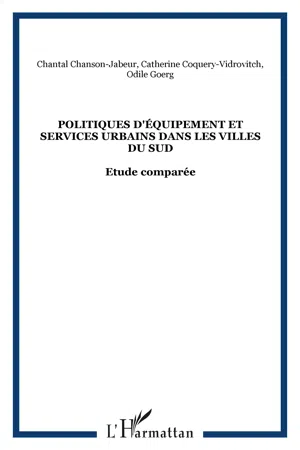 Chantal Chanson-Jabeur, Catherine Coquery-Vidrovitch, Odile Goerg

POLITIQUES D'ÉQUIPEMENT ET SERVICES URBAINS DANS LES VILLES DU SUD

Etude comparée

L'Harmattan